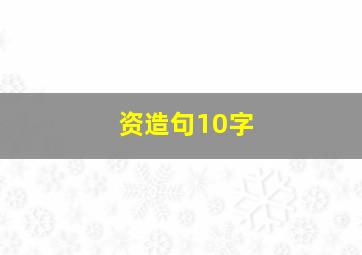 资造句10字